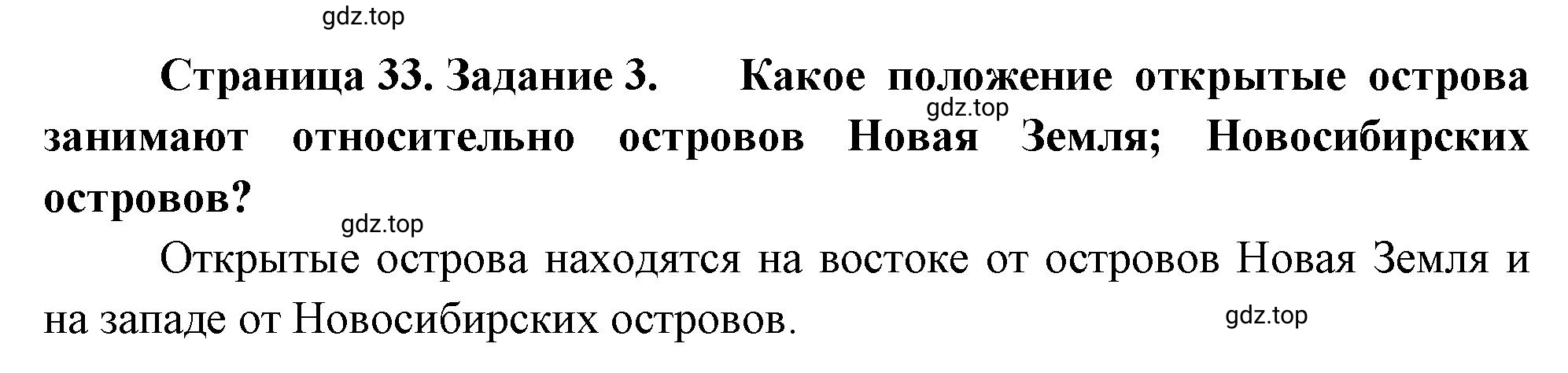 gdz.top

Страница 33. Задание 3. Какое положение открытые острова занимают относительно островов Новая Земля; Новосибирских островов?

gdz.top

gdz.top

Открытые острова находятся на востоке от островов Новая Земля и на западе от Новосибирских островов.

gdz.top